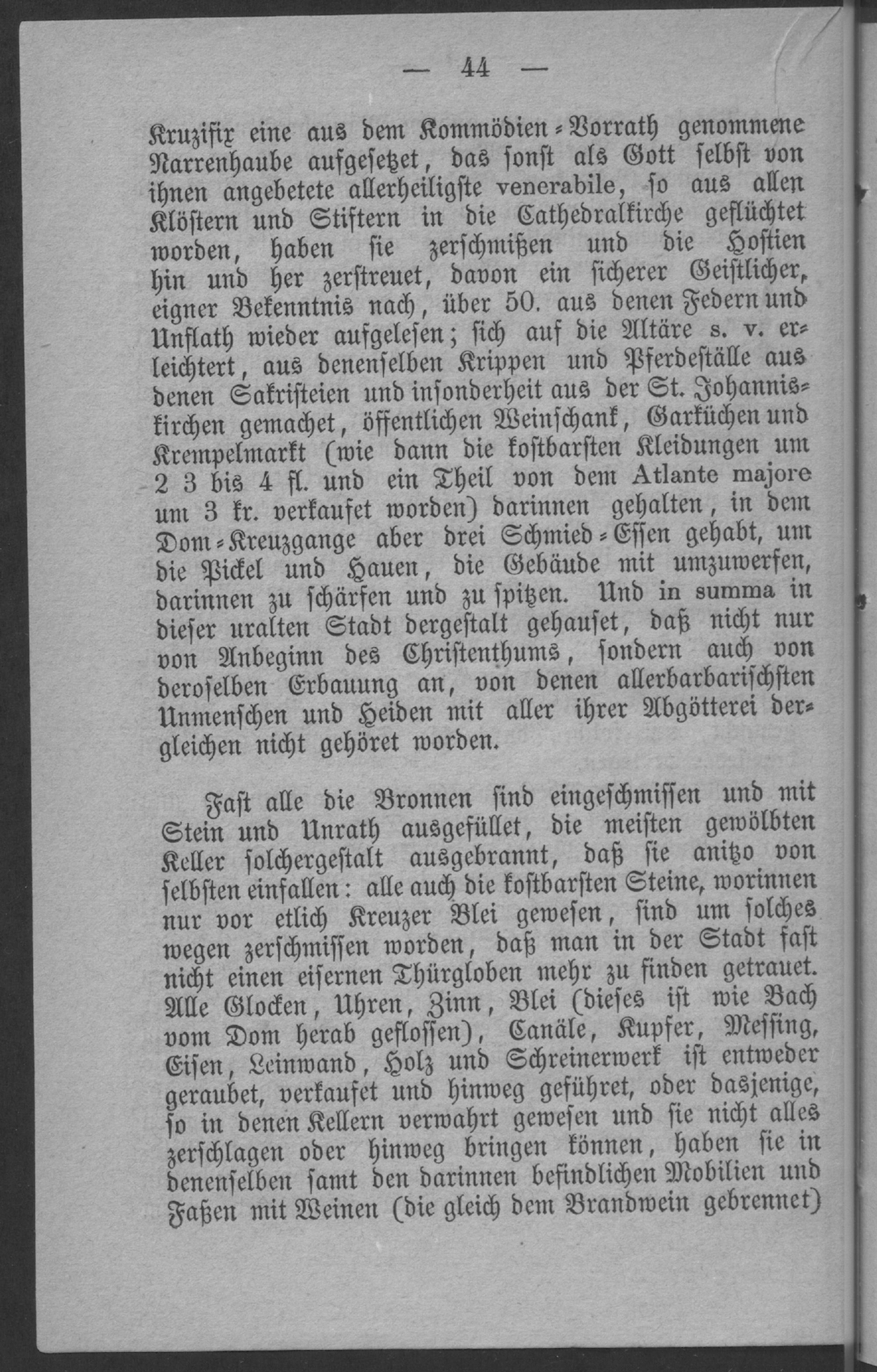 — 44 —

Kruzifix eine aus dem Kommödien-Vorrath genommene Narrenhaube aufgesetzet, das sonst als Gott selbst von ihnen angebetete allerheiligste venerabile, so aus allen Klöstern und Stiftern in die Cathedralkirche geflüchtet worden, haben sie zerschmißen und die Hostien hin und her zerstreuet, davon ein sicherer Geistlicher, eigner Bekenntnis nach, über 50. aus denen Federn und Unflath wieder aufgelesen; sich auf die Altäre s. v. erleichtert, aus denenselben Krippen und Pferdeställe aus denen Sakristeien und insonderheit aus der St. Johanniskirchen gemachet, öffentlichen Weinschank, Garküchen und Krempelmarkt (wie dann die kostbarsten Kleidungen um 2 3 bis 4 fl. und ein Theil von dem Atlante majore um 3 kr. verkaufet worden) darinnen gehalten, in dem Dom-Kreuzgange aber drei Schmied-Essen gehabt, um die Pickel und Hauen, die Gebäude mit umzuwerfen, darinnen zu schärfen und zu spitzen. Und in summa in dieser uralten Stadt dergestalt gehauset, daß nicht nur von Anbeginn des Christenthums, sondern auch von deroselben Erbauung an, von denen allerbarbarischsten Unmenschen und Heiden mit aller ihrer Abgötterei dergleichen nicht gehöret worden.

Fast alle die Bronnen sind eingeschmissen und mit Stein und Unrath ausgefüllet, die meisten gewölbten Keller solchergestalt ausgebrannt, daß sie anitzo von selbsten einfallen: alle auch die kostbarsten Steine, worinnen nur vor etlich Kreuzer Blei gewesen, sind um solches wegen zerschmissen worden, daß man in der Stadt fast nicht einen eisernen Thürgloben mehr zu finden getrauet. Alle Glocken, Uhren, Zinn, Blei (dieses ist wie Bach vom Dom herab geflossen), Canäle, Kupfer, Messing, Eisen, Leinwand, Holz und Schreinerwerk ist entweder geraubet, verkaufet und hinweg geführet, oder dasjenige, so in denen Kellern verwahrt gewesen und sie nicht alles zerschlagen oder hinweg bringen können, haben sie in denenselben samt den darinnen befindlichen Mobilien und Faßen mit Weinen (die gleich dem Brandwein gebrennet)